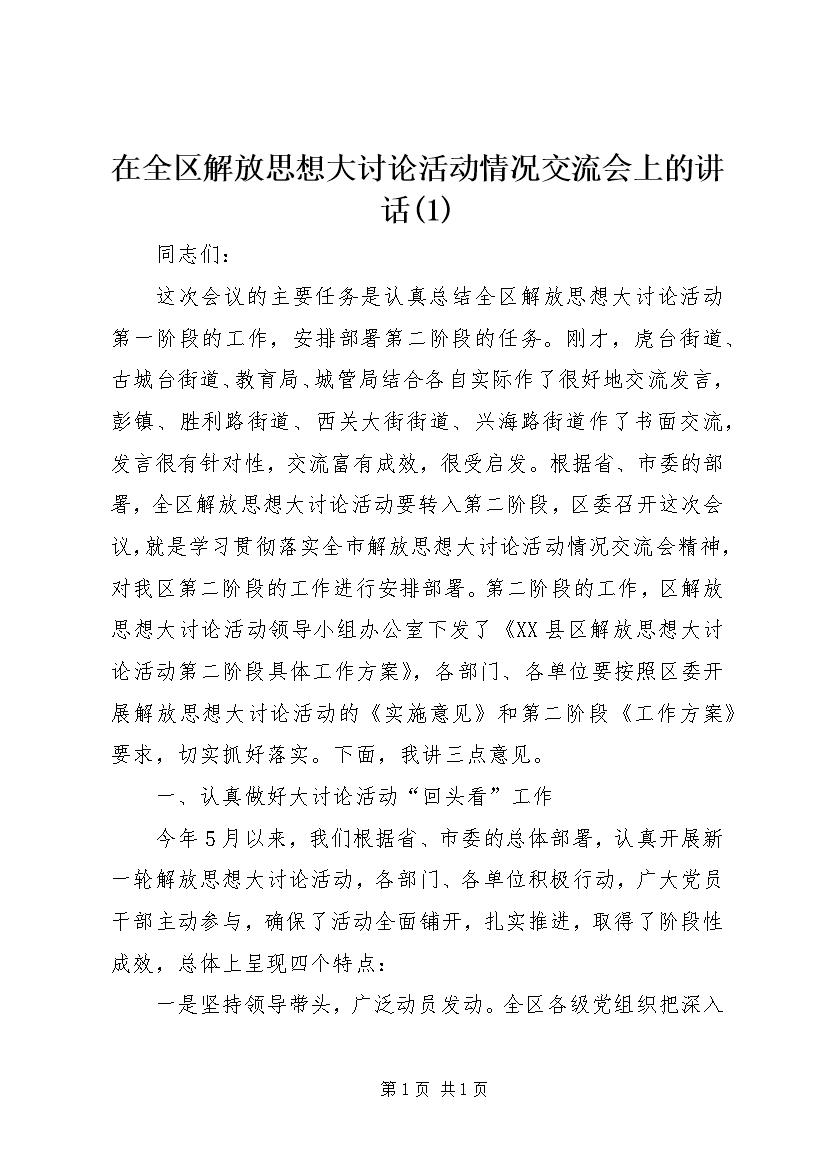 在全区解放思想大讨论活动情况交流会上的讲话(1)

同志们：

这次会议的主要任务是认真总结全区解放思想大讨论活动第一阶段的工作，安排部署第二阶段的任务。刚才，虎台街道、古城台街道、教育局、城管局结合各自实际作了很好地交流发言，彭镇、胜利路街道、西关大街街道、兴海路街道作了书面交流，发言很有针对性，交流富有成效，很受启发。根据省、市委的部署，全区解放思想大讨论活动要转入第二阶段，区委召开这次会议，就是学习贯彻落实全市解放思想大讨论活动情况交流会精神，对我区第二阶段的工作进行安排部署。第二阶段的工作，区解放思想大讨论活动领导小组办公室下发了《XX县区解放思想大讨论活动第二阶段具体工作方案》，各部门、各单位要按照区委开展解放思想大讨论活动的《实施意见》和第二阶段《工作方案》要求，切实抓好落实。下面，我讲三点意见。

一、认真做好大讨论活动“回头看”工作

今年5月以来，我们根据省、市委的总体部署，认真开展新一轮解放思想大讨论活动，各部门、各单位积极行动，广大党员干部主动参与，确保了活动全面铺开，扎实推进，取得了阶段性成效，总体上呈现四个特点：

一是坚持领导带头，广泛动员发动。全区各级党组织把深入

第1页 共1页